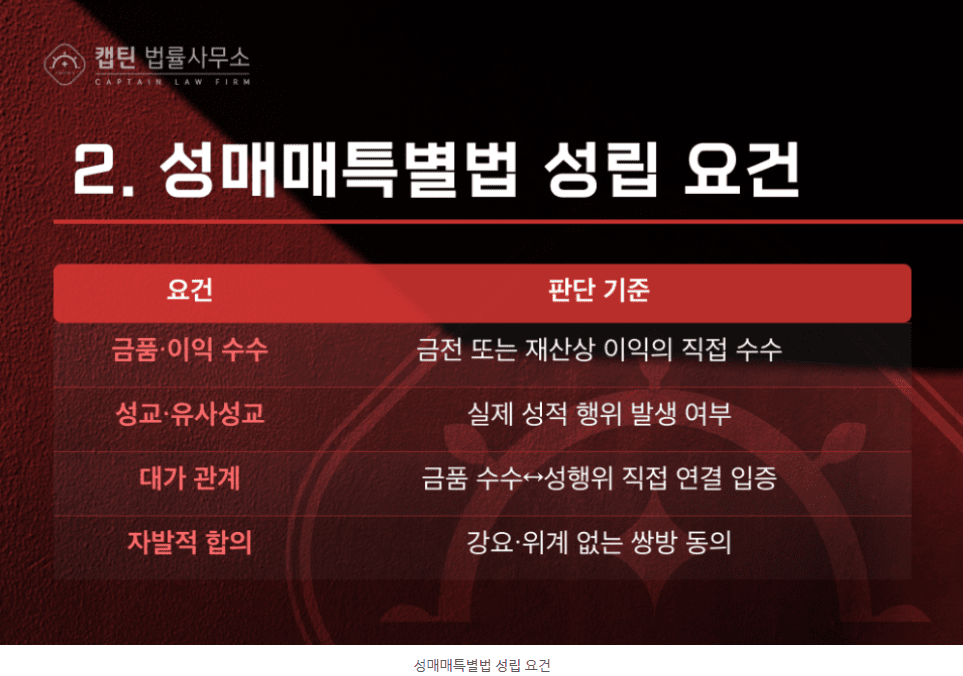 캡틴 법률사무소
CAPTAIN LAW FIRM

2. 성매매특별법 성립 요건

| 요건 | 판단 기준 |
|---|---|
| 금품·이익 수수 | 금전 또는 재산상 이익의 직접 수수 |
| 성교·유사성교 | 실제 성적 행위 발생 여부 |
| 대가 관계 | 금품 수수↔성행위 직접 연결 입증 |
| 자발적 합의 | 강요·위계 없는 쌍방 동의 |

성매매특별법 성립 요건